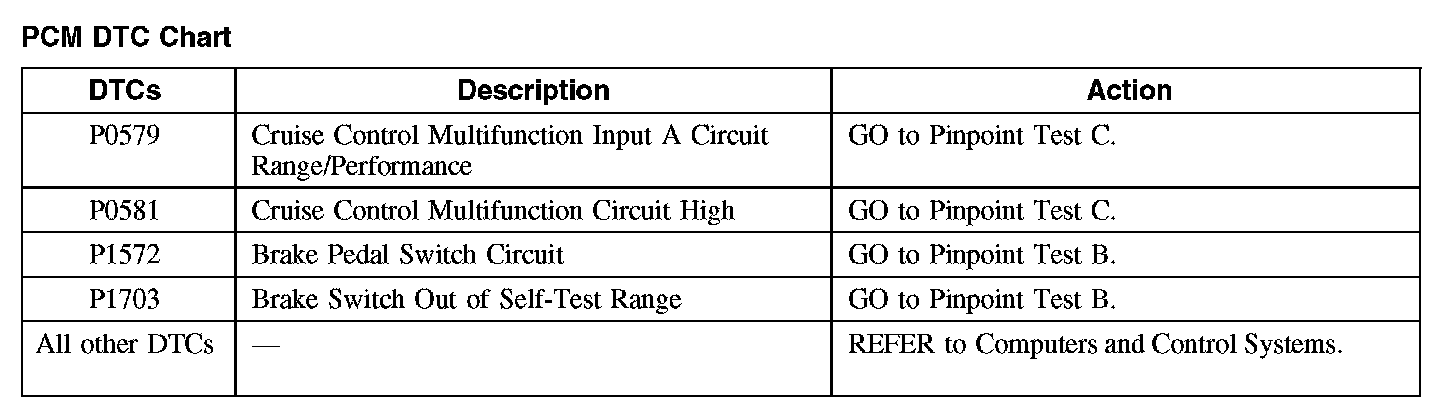 PCM DTC Chart

| DTCs | Description | Action |
|---|---|---|
| P0579 | Cruise Control Multifunction Input A Circuit Range/Performance | GO to Pinpoint Test C. |
| P0581 | Cruise Control Multifunction Circuit High | GO to Pinpoint Test C. |
| P1572 | Brake Pedal Switch Circuit | GO to Pinpoint Test B. |
| P1703 | Brake Switch Out of Self-Test Range | GO to Pinpoint Test B. |
| All other DTCs | — | REFER to Computers and Control Systems. |